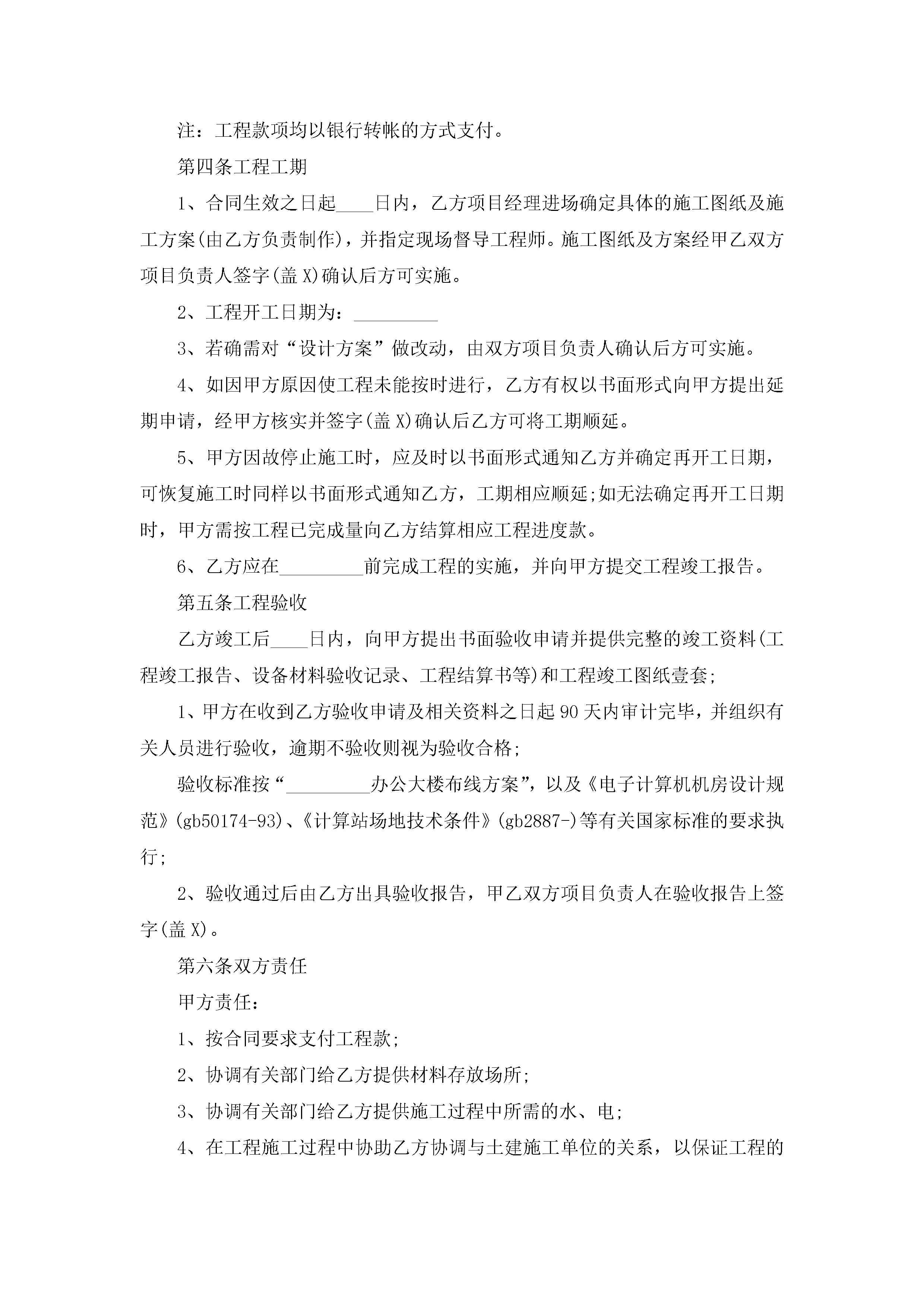 注：工程款项均以银行转帐的方式支付。

第四条工程工期

1、合同生效之日起____日内，乙方项目经理进场确定具体的施工图纸及施工方案(由乙方负责制作)，并指定现场督导工程师。施工图纸及方案经甲乙双方项目负责人签字(盖X)确认后方可实施。

2、工程开工日期为：_________

3、若确需对“设计方案”做改动，由双方项目负责人确认后方可实施。

4、如因甲方原因使工程未能按时进行，乙方有权以书面形式向甲方提出延期申请，经甲方核实并签字(盖X)确认后乙方可将工期顺延。

5、甲方因故停止施工时，应及时以书面形式通知乙方并确定再开工日期，可恢复施工时同样以书面形式通知乙方，工期相应顺延;如无法确定再开工日期时，甲方需按工程已完成量向乙方结算相应工程进度款。

6、乙方应在_________前完成工程的实施，并向甲方提交工程竣工报告。

第五条工程验收

乙方竣工后____日内，向甲方提出书面验收申请并提供完整的竣工资料(工程竣工报告、设备材料验收记录、工程结算书等)和工程竣工图纸壹套;

1、甲方在收到乙方验收申请及相关资料之日起90天内审计完毕，并组织有关人员进行验收，逾期不验收则视为验收合格;

验收标准按“_________办公大楼布线方案”，以及《电子计算机机房设计规范》(gb50174-93)、《计算站场地技术条件》(gb2887-)等有关国家标准的要求执行;

2、验收通过后由乙方出具验收报告，甲乙双方项目负责人在验收报告上签字(盖X)。

第六条双方责任

甲方责任：

1、按合同要求支付工程款;

2、协调有关部门给乙方提供材料存放场所;

3、协调有关部门给乙方提供施工过程中所需的水、电;

4、在工程施工过程中协助乙方协调与土建施工单位的关系，以保证工程的